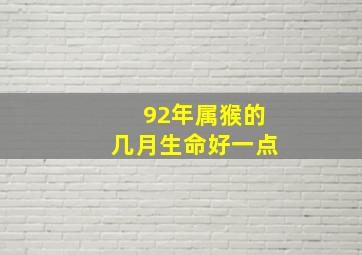 92年属猴的
几月生命好一点